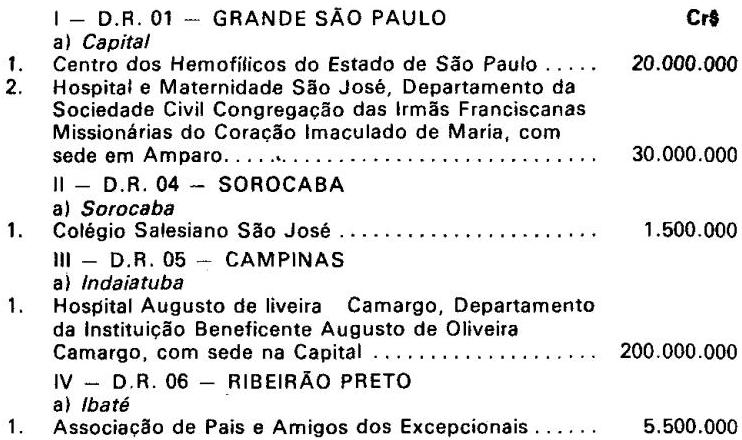 I — D.R. 01 — GRANDE SÃO PAULO Cr$
a) Capital
1. Centro dos Hemofílicos do Estado de São Paulo 20.000.000
2. Hospital e Maternidade São José, Departamento da Sociedade Civil Congregação das Irmãs Franciscanas Missionárias do Coração Imaculado de Maria, com sede em Amparo 30.000.000

II — D.R. 04 — SOROCABA
a) Sorocaba
1. Colégio Salesiano São José 1.500.000

III — D.R. 05 — CAMPINAS
a) Indaiatuba
1. Hospital Augusto de liveira Camargo, Departamento da Instituição Beneficente Augusto de Oliveira Camargo, com sede na Capital 200.000.000

IV — D.R. 06 — RIBEIRÃO PRETO
a) Ibaté
1. Associação de Pais e Amigos dos Excepcionais 5.500.000